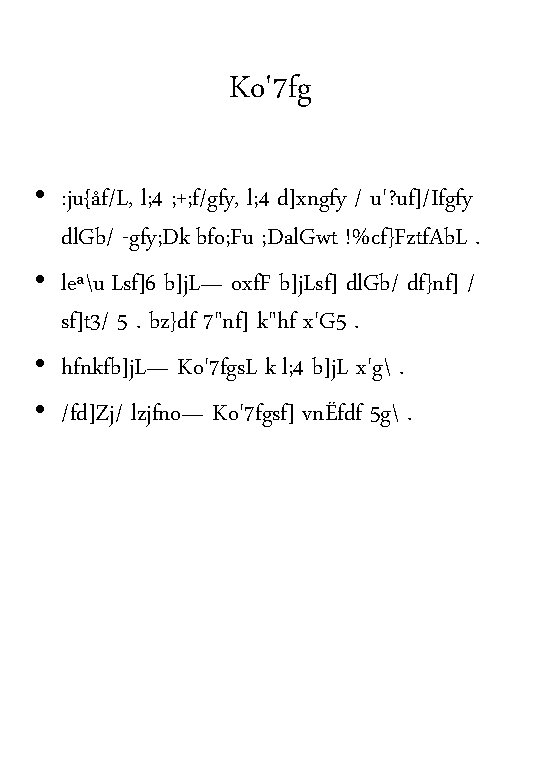 Ko'7fg

• :ju{åf/L, l;4 ;+;f/gfy, l;4 d]xngfy / u'?uf]/Ifgfy dlGb/ -gfy;Dk bfo;Fu ;DalGwt !%cf}FztfAbL .

• leª\u Lsf]6 b]jL— oxfF b]jLsf] dlGb/ df}nf] / sf]t3/ 5 . bz}df 7"nf] k"hf x'G5 .

• hfnkfb]jL— Ko'7fgsL k l;4 b]jL x'g\ .

• /fd]Zj/ lzjfno— Ko'7fgsf] vnËfdf 5g\ .